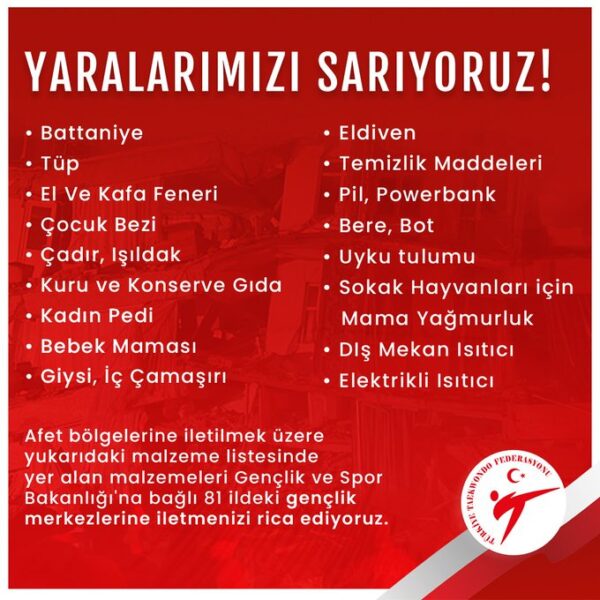 YARALARIMIZI SARIYORUZ!

• Battaniye
• Tüp
• El Ve Kafa Feneri
• Çocuk Bezi
• Çadır, Işıldak
• Kuru ve Konserve Gıda
• Kadın Pedi
• Bebek Maması
• Giysi, İç Çamaşırı

• Eldiven
• Temizlik Maddeleri
• Pil, Powerbank
• Bere, Bot
• Uyku tulumu
• Sokak Hayvanları için Mama Yağmurluk
• DIş Mekan Isıtıcı
• Elektrikli Isıtıcı

Afet bölgelerine iletilmek üzere yukarıdaki malzeme listesinde yer alan malzemeleri Gençlik ve Spor Bakanlığı'na bağlı 81 ildeki gençlik merkezlerine iletmenizi rica ediyoruz.

TÜRKİYE TAEKWONDO FEDERASYONU